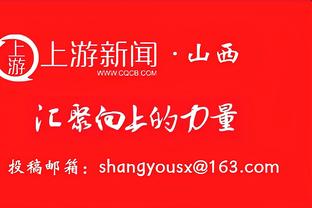 上游

上游新闻 · 山西
WWW.CQCB.COM

汇聚向上的力量

投稿邮箱：shangyousx@163.com